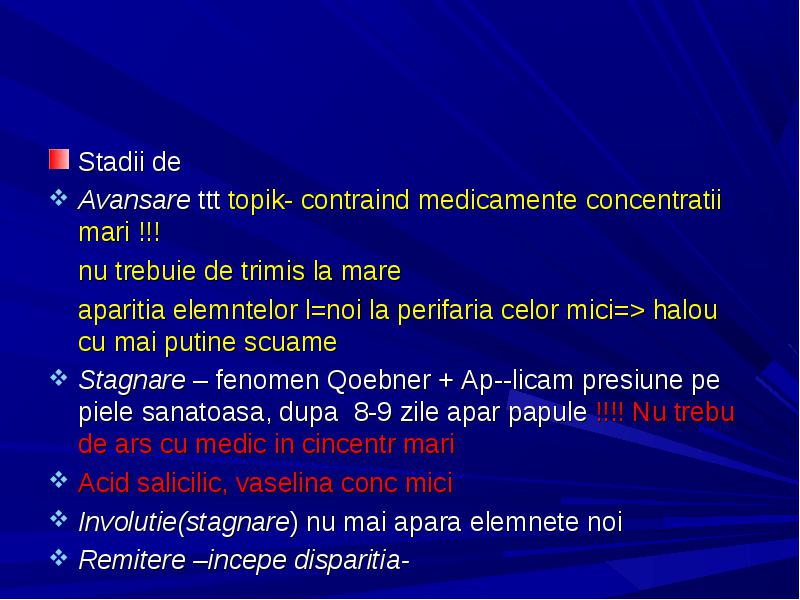 Stadii de

Avansare ttt topik- contraind medicamente concentratii mari !!!

nu trebuie de trimis la mare

aparitia elemntelor l=noi la perifaria celor mici=> halou cu mai putine scuame

Stagnare – fenomen Qoebner + Ap--licam presiune pe piele sanatoasa, dupa 8-9 zile apar papule !!!! Nu trebu de ars cu medic in cincentr mari

Acid salicilic, vaselina conc mici

Involutie(stagnare) nu mai apara elemnete noi

Remitere –incepe disparitia-